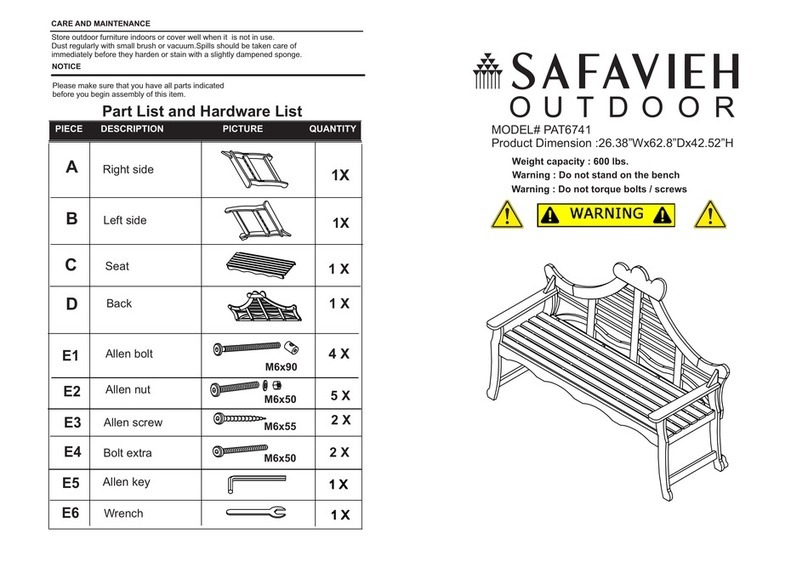 CARE AND MAINTENANCE

Store outdoor furniture indoors or cover well when it is not in use. Dust regularly with small brush or vacuum.Spills should be taken care of immediately before they harden or stain with a slightly dampened sponge.

NOTICE

Please make sure that you have all parts indicated before you begin assembly of this item.

Part List and Hardware List

| PIECE | DESCRIPTION | PICTURE | QUANTITY |
|---|---|---|---|
| A | Right side | | 1X |
| B | Left side | | 1X |
| C | Seat | | 1 X |
| D | Back | | 1 X |
| E1 | Allen bolt | M6x90 | 4 X |
| E2 | Allen nut | M6x50 | 5 X |
| E3 | Allen screw | M6x55 | 2 X |
| E4 | Bolt extra | M6x50 | 2 X |
| E5 | Allen key | | 1 X |
| E6 | Wrench | | 1 X |

SAFAVIEH
OUTDOOR

MODEL# PAT6741
Product Dimension :26.38"Wx62.8"Dx42.52"H

Weight capacity : 600 lbs.
Warning : Do not stand on the bench
Warning : Do not torque bolts / screws

WARNING